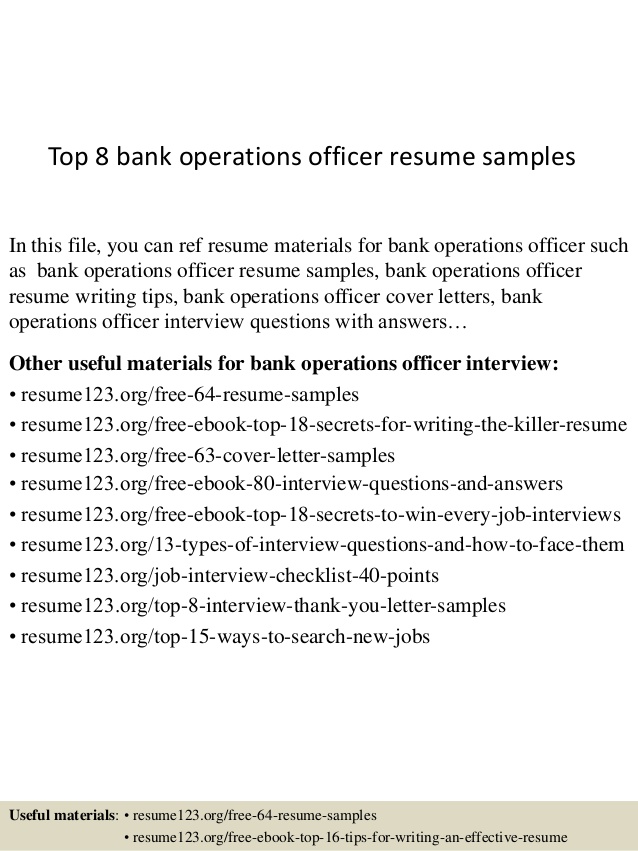 Top 8 bank operations officer resume samples

In this file, you can ref resume materials for bank operations officer such as bank operations officer resume samples, bank operations officer resume writing tips, bank operations officer cover letters, bank operations officer interview questions with answers…

Other useful materials for bank operations officer interview:
• resume123.org/free-64-resume-samples
• resume123.org/free-ebook-top-18-secrets-for-writing-the-killer-resume
• resume123.org/free-63-cover-letter-samples
• resume123.org/free-ebook-80-interview-questions-and-answers
• resume123.org/free-ebook-top-18-secrets-to-win-every-job-interviews
• resume123.org/13-types-of-interview-questions-and-how-to-face-them
• resume123.org/job-interview-checklist-40-points
• resume123.org/top-8-interview-thank-you-letter-samples
• resume123.org/top-15-ways-to-search-new-jobs

Useful materials: • resume123.org/free-64-resume-samples
• resume123.org/free-ebook-top-16-tips-for-writing-an-effective-resume